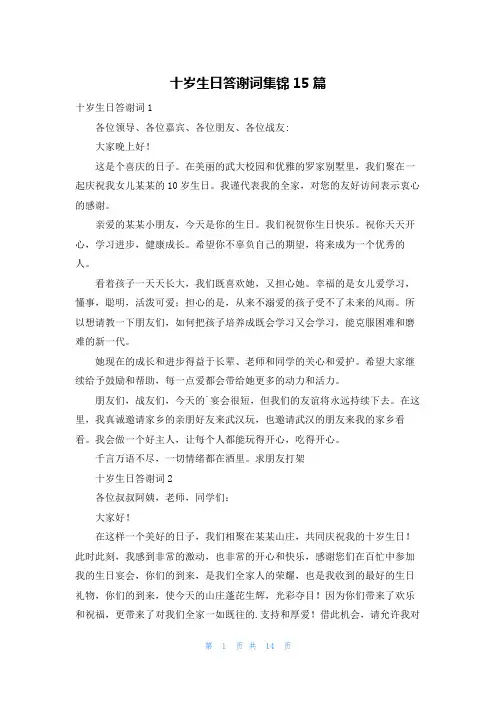 十岁生日答谢词集锦 15 篇

十岁生日答谢词 1

各位领导、各位嘉宾、各位朋友、各位战友:

大家晚上好!

这是个喜庆的日子。在美丽的武大校园和优雅的罗家别墅里，我们聚在一起庆祝我女儿某某的 10 岁生日。我谨代表我的全家，对您的友好访问表示衷心的感谢。

亲爱的某某小朋友，今天是你的生日。我们祝贺你生日快乐。祝你天天开心，学习进步，健康成长。希望你不辜负自己的期望，将来成为一个优秀的人。

看着孩子一天天长大，我们既喜欢她，又担心她。幸福的是女儿爱学习，懂事，聪明，活泼可爱；担心的是，从来不溺爱的孩子受不了未来的风雨。所以想请教一下朋友们，如何把孩子培养成既会学习又会学习，能克服困难和磨难的新一代。

她现在的成长和进步得益于长辈、老师和同学的关心和爱护。希望大家继续给予鼓励和帮助，每一点爱都会带给她更多的动力和活力。

朋友们，战友们，今天的`宴会很短，但我们的友谊将永远持续下去。在这里，我真诚邀请家乡的亲朋好友来武汉玩，也邀请武汉的朋友来我的家乡看看。我会做一个好主人，让每个人都能玩得开心，吃得开心。

千言万语不尽，一切情绪都在酒里。求朋友打架

十岁生日答谢词 2

各位叔叔阿姨，老师，同学们:

大家好!

在这样一个美好的日子，我们相聚在某某山庄，共同庆祝我的十岁生日！此时此刻，我感到非常的激动，也非常的开心和快乐，感谢您们在百忙中参加我的生日宴会，你们的到来，是我们全家人的荣耀，也是我收到的最好的生日礼物，你们的到来，使今天的山庄蓬荜生辉，光彩夺目！因为你们带来了欢乐和祝福，更带来了对我们全家一如既往的.支持和厚爱！借此机会，请允许我对

第 1 页 共 14 页